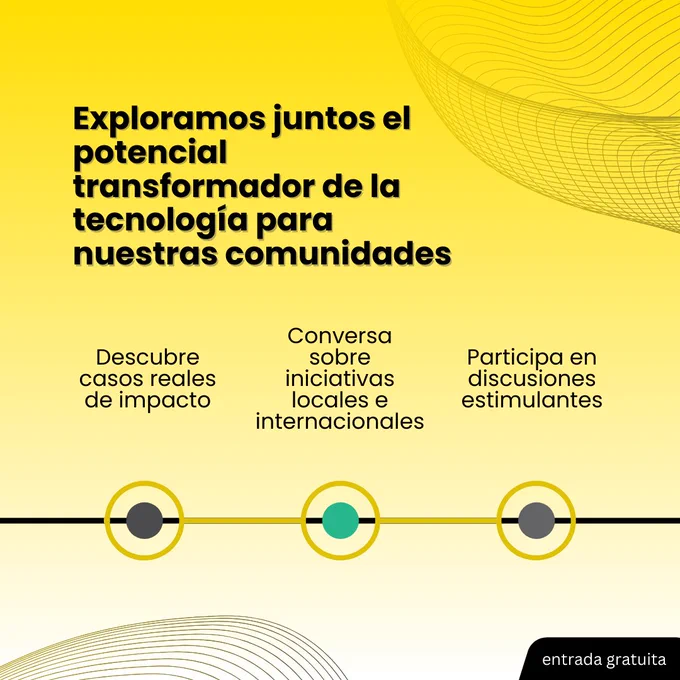 Exploramos juntos el potencial transformador de la tecnología para nuestras comunidades

Descubre casos reales de impacto

Conversa sobre iniciativas locales e internacionales

Participa en discusiones estimulantes

entrada gratuita